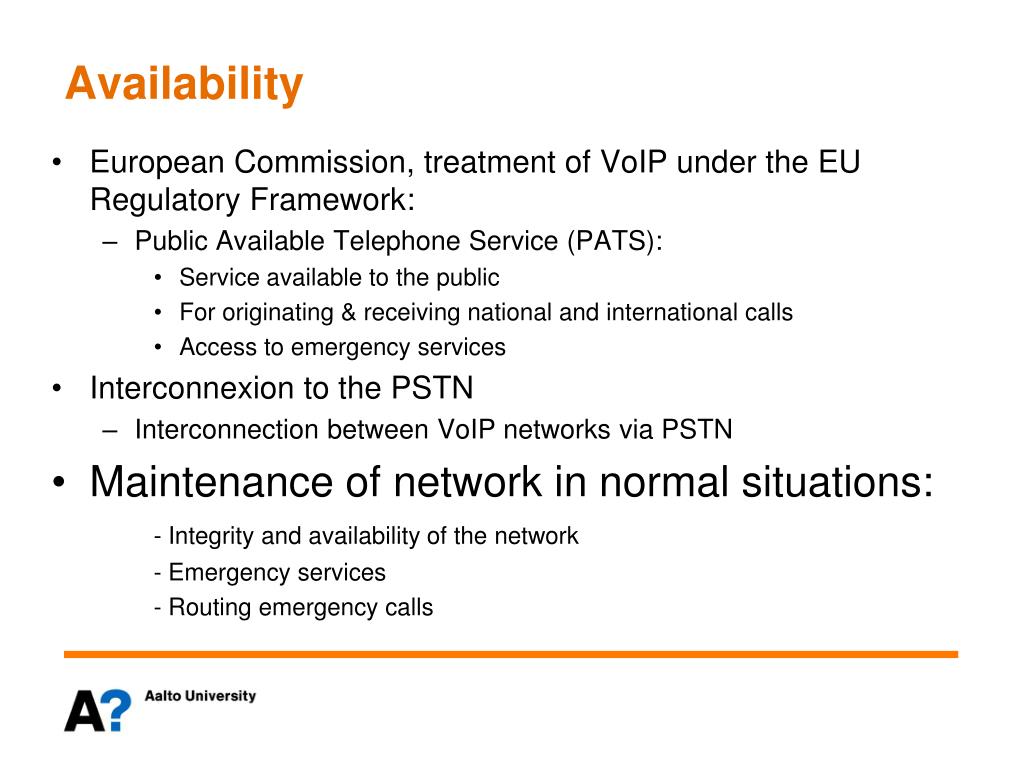 Availability

• European Commission, treatment of VoIP under the EU Regulatory Framework:
– Public Available Telephone Service (PATS):
• Service available to the public
• For originating & receiving national and international calls
• Access to emergency services

• Interconnexion to the PSTN
– Interconnection between VoIP networks via PSTN

• Maintenance of network in normal situations:
- Integrity and availability of the network
- Emergency services
- Routing emergency calls

A? Aalto University